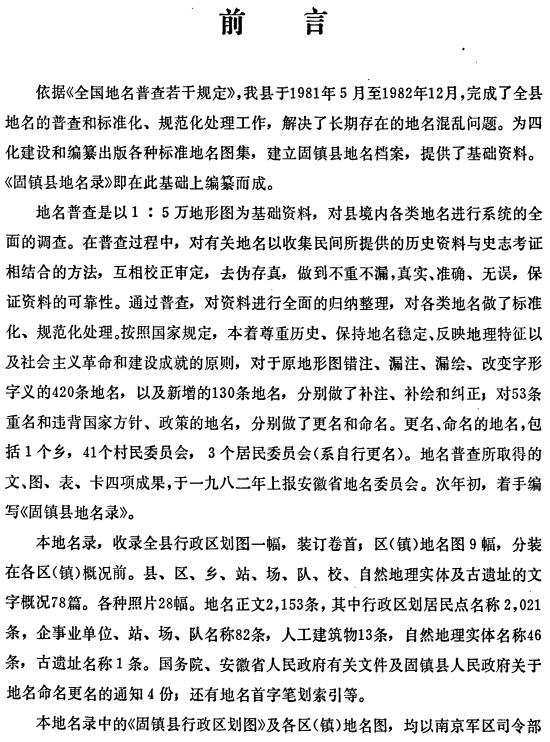 前　言

依据《全国地名普查若干规定》，我县于1981年5月至1982年12月，完成了全县地名的普查和标准化、规范化处理工作，解决了长期存在的地名混乱问题。为四化建设和编纂出版各种标准地名图集，建立固镇县地名档案，提供了基础资料。《固镇县地名录》即在此基础上编纂而成。

地名普查是以1：5万地形图为基础资料，对县境内各类地名进行系统的全面的调查。在普查过程中，对有关地名以收集民间所提供的历史资料与史志考证相结合的方法，互相校正审定，去伪存真，做到不重不漏，真实、准确、无误，保证资料的可靠性。通过普查，对资料进行全面的归纳整理，对各类地名做了标准化、规范化处理。按照国家规定，本着尊重历史、保持地名稳定、反映地理特征以及社会主义革命和建设成就的原则，对于原地形图错注、漏注、漏绘、改变字形字义的420条地名，以及新增的130条地名，分别做了补注、补绘和纠正，对53条重名和违背国家方针、政策的地名，分别做了更名和命名。更名、命名的地名，包括1个乡，41个村民委员会，3个居民委员会（系自行更名）。地名普查所取得的文、图、表、卡四项成果，于一九八二年上报安徽省地名委员会。次年初，着手编写《固镇县地名录》。

本地名录，收录全县行政区划图一幅，装订卷首；区（镇）地名图9幅，分装在各区（镇）概况前。县、区、乡、站、场、队、校、自然地理实体及古遗址的文字概况78篇。各种照片28幅。地名正文2,153条，其中行政区划居民点名称2,021条，企事业单位、站、场、队名称82条，人工建筑物13条，自然地理实体名称46条，古遗址名称1条。国务院、安徽省人民政府有关文件及固镇县人民政府关于地名命名更名的通知4份；还有地名首字笔划索引等。

本地名录中的《固镇县行政区划图》及各区（镇）地名图，均以南京军区司令部